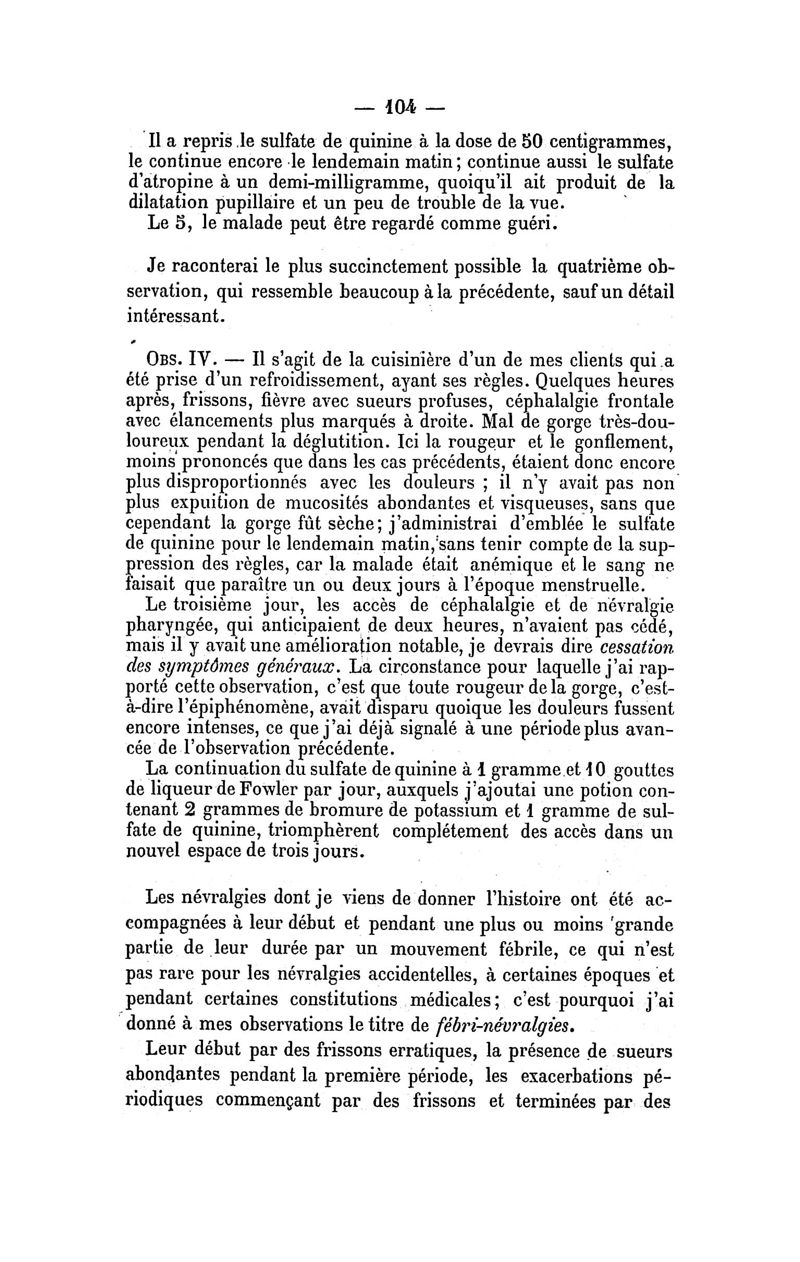 — 104 —

Il a repris le sulfate de quinine à la dose de 50 centigrammes, le continue encore le lendemain matin; continue aussi le sulfate d'atropine à un demi-milligramme, quoiqu'il ait produit de la dilatation pupillaire et un peu de trouble de la vue.

Le 5, le malade peut être regardé comme guéri.

Je raconterai le plus succinctement possible la quatrième observation, qui ressemble beaucoup à la précédente, sauf un détail intéressant.

Obs. IV. — Il s'agit de la cuisinière d'un de mes clients qui a été prise d'un refroidissement, ayant ses règles. Quelques heures après, frissons, fièvre avec sueurs profuses, céphalalgie frontale avec élancements plus marqués à droite. Mal de gorge très-douloureux pendant la déglutition. Ici la rougeur et le gonflement, moins prononcés que dans les cas précédents, étaient donc encore plus disproportionnés avec les douleurs ; il n'y avait pas non plus expuition de mucosités abondantes et visqueuses, sans que cependant la gorge fût sèche; j'administrai d'emblée le sulfate de quinine pour le lendemain matin, sans tenir compte de la suppression des règles, car la malade était anémique et le sang ne faisait que paraître un ou deux jours à l'époque menstruelle.

Le troisième jour, les accès de céphalalgie et de névralgie pharyngée, qui anticipaient de deux heures, n'avaient pas cédé, mais il y avait une amélioration notable, je devrais dire cessation des symptômes généraux. La circonstance pour laquelle j'ai rapporté cette observation, c'est que toute rougeur de la gorge, c'est-à-dire l'épiphénomène, avait disparu quoique les douleurs fussent encore intenses, ce que j'ai déjà signalé à une période plus avancée de l'observation précédente.

La continuation du sulfate de quinine à 1 gramme et 10 gouttes de liqueur de Fowler par jour, auxquels j'ajoutai une potion contenant 2 grammes de bromure de potassium et 1 gramme de sulfate de quinine, triomphèrent complétement des accès dans un nouvel espace de trois jours.

Les névralgies dont je viens de donner l'histoire ont été accompagnées à leur début et pendant une plus ou moins grande partie de leur durée par un mouvement fébrile, ce qui n'est pas rare pour les névralgies accidentelles, à certaines époques et pendant certaines constitutions médicales; c'est pourquoi j'ai donné à mes observations le titre de fébri-névralgies.

Leur début par des frissons erratiques, la présence de sueurs abondantes pendant la première période, les exacerbations périodiques commençant par des frissons et terminées par des